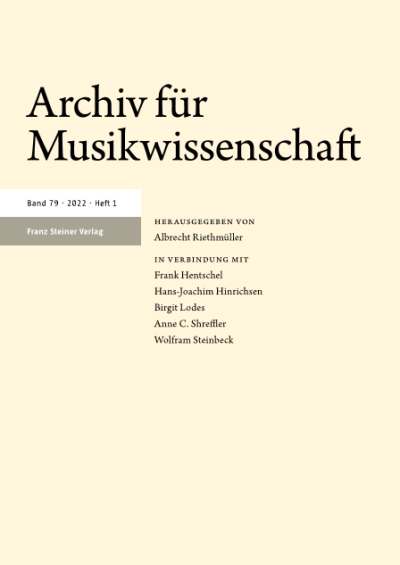 Archiv für Musikwissenschaft

Band 79 · 2022 · Heft 1

Franz Steiner Verlag

HERAUSGEGEBEN VON
Albrecht Riethmüller

IN VERBINDUNG MIT
Frank Hentschel
Hans-Joachim Hinrichsen
Birgit Lodes
Anne C. Shreffler
Wolfram Steinbeck